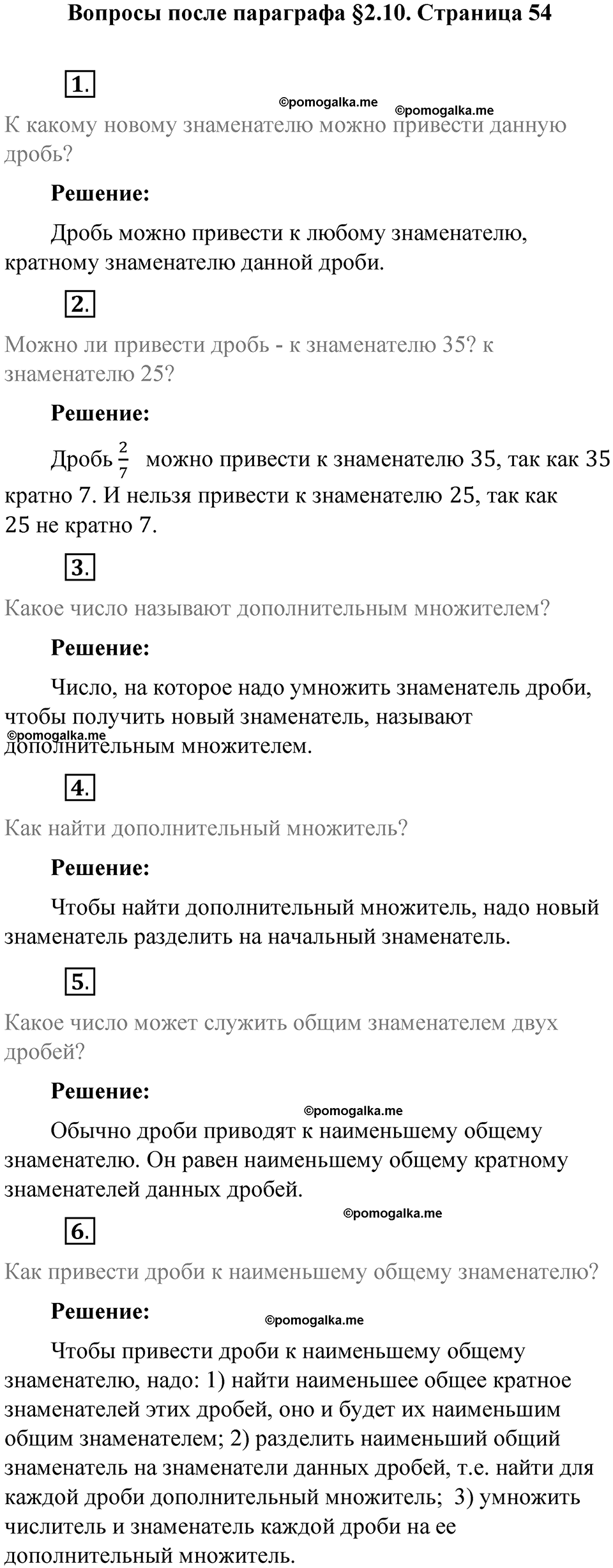 Вопросы после параграфа §2.10. Страница 54

1.

©pomogalka.me ©pomogalka.me

К какому новому знаменателю можно привести данную дробь?

Решение:

Дробь можно привести к любому знаменателю, кратному знаменателю данной дроби.

2.

Можно ли привести дробь - к знаменателю 35? к знаменателю 25?

Решение:

Дробь $\frac{2}{7}$ можно привести к знаменателю 35, так как 35 кратно 7. И нельзя привести к знаменателю 25, так как 25 не кратно 7.

3.

Какое число называют дополнительным множителем?

Решение:

Число, на которое надо умножить знаменатель дроби, чтобы получить новый знаменатель, называют ©pomogalka.me дополнительным множителем.

4.

Как найти дополнительный множитель?

Решение:

Чтобы найти дополнительный множитель, надо новый знаменатель разделить на начальный знаменатель.

5.

Какое число может служить общим знаменателем двух дробей?

Решение:

©pomogalka.me

Обычно дроби приводят к наименьшему общему знаменателю. Он равен наименьшему общему кратному знаменателей данных дробей.

©pomogalka.me

6.

Как привести дроби к наименьшему общему знаменателю?

Решение:

©pomogalka.me

Чтобы привести дроби к наименьшему общему знаменателю, надо: 1) найти наименьшее общее кратное знаменателей этих дробей, оно и будет их наименьшим общим знаменателем; 2) разделить наименьший общий знаменатель на знаменатели данных дробей, т.е. найти для каждой дроби дополнительный множитель; 3) умножить числитель и знаменатель каждой дроби на ее дополнительный множитель.